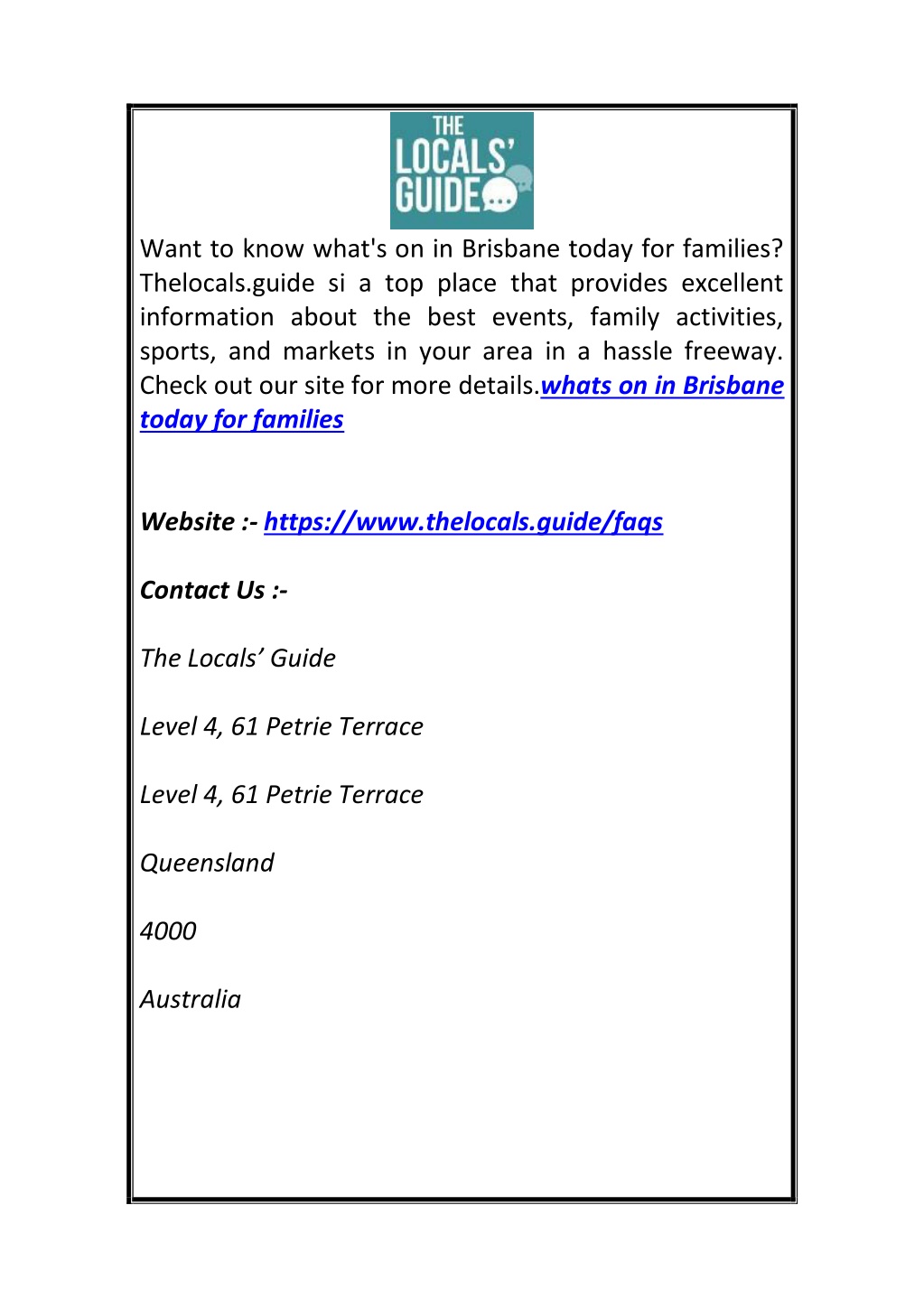 THE LOCALS' GUIDE

Want to know what's on in Brisbane today for families? Thelocals.guide si a top place that provides excellent information about the best events, family activities, sports, and markets in your area in a hassle freeway. Check out our site for more details.whats on in Brisbane today for families

Website :- https://www.thelocals.guide/faqs

Contact Us :-

The Locals’ Guide

Level 4, 61 Petrie Terrace

Level 4, 61 Petrie Terrace

Queensland

4000

Australia